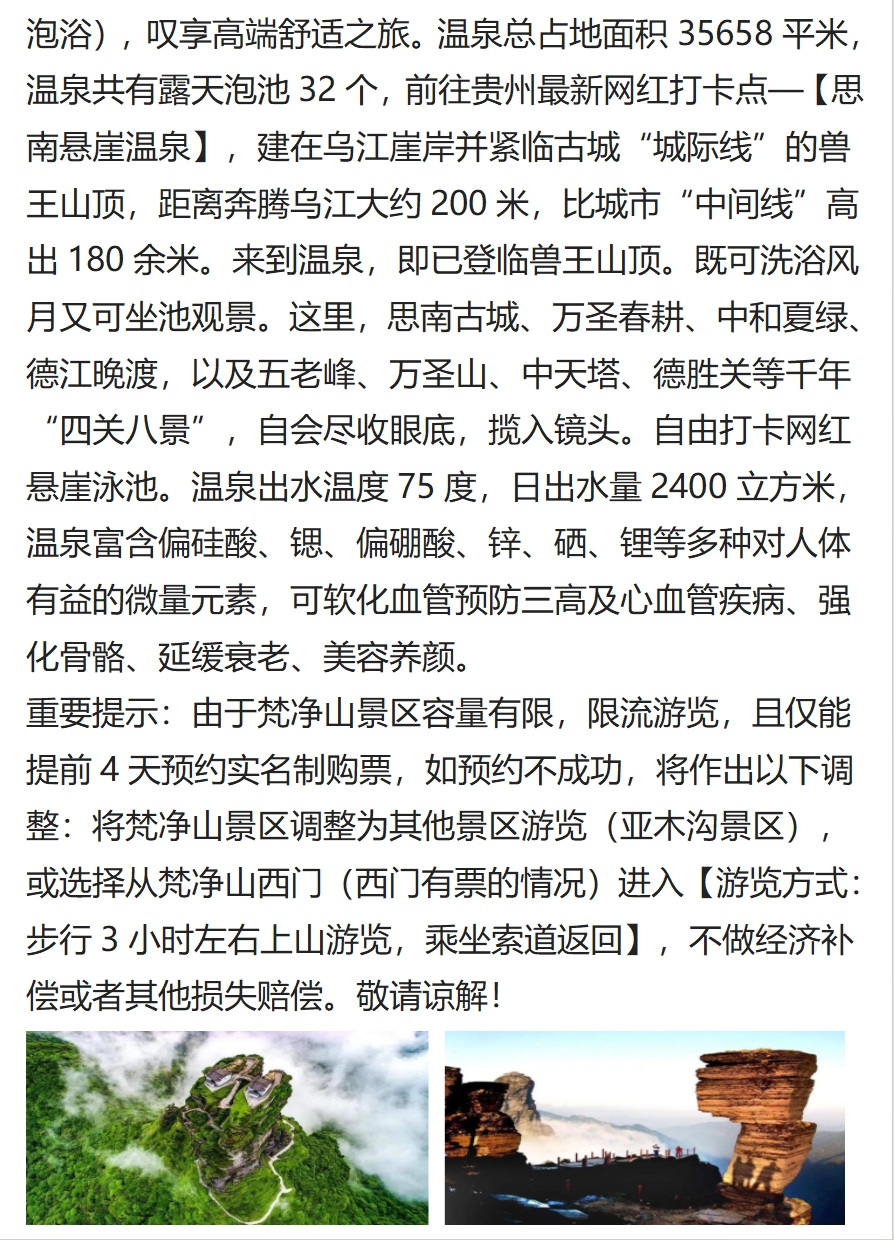 泡浴），叹享高端舒适之旅。温泉总占地面积35658平米，温泉共有露天泡池32个，前往贵州最新网红打卡点—【思南悬崖温泉】，建在乌江崖岸并紧临古城“城际线”的兽王山顶，距离奔腾乌江大约200米，比城市“中间线”高出180余米。来到温泉，即已登临兽王山顶。既可洗浴风月又可坐池观景。这里，思南古城、万圣春耕、中和夏绿、德江晚渡，以及五老峰、万圣山、中天塔、德胜关等千年“四关八景”，自会尽收眼底，揽入镜头。自由打卡网红悬崖泳池。温泉出水温度75度，日出水量2400立方米，温泉富含偏硅酸、锶、偏硼酸、锌、硒、锂等多种对人体有益的微量元素，可软化血管预防三高及心血管疾病、强化骨骼、延缓衰老、美容养颜。

重要提示：由于梵净山景区容量有限，限流游览，且仅能提前4天预约实名制购票，如预约不成功，将作出以下调整：将梵净山景区调整为其他景区游览（亚木沟景区），或选择从梵净山西门（西门有票的情况）进入【游览方式：步行3小时左右上山游览，乘坐索道返回】，不做经济补偿或者其他损失赔偿。敬请谅解！